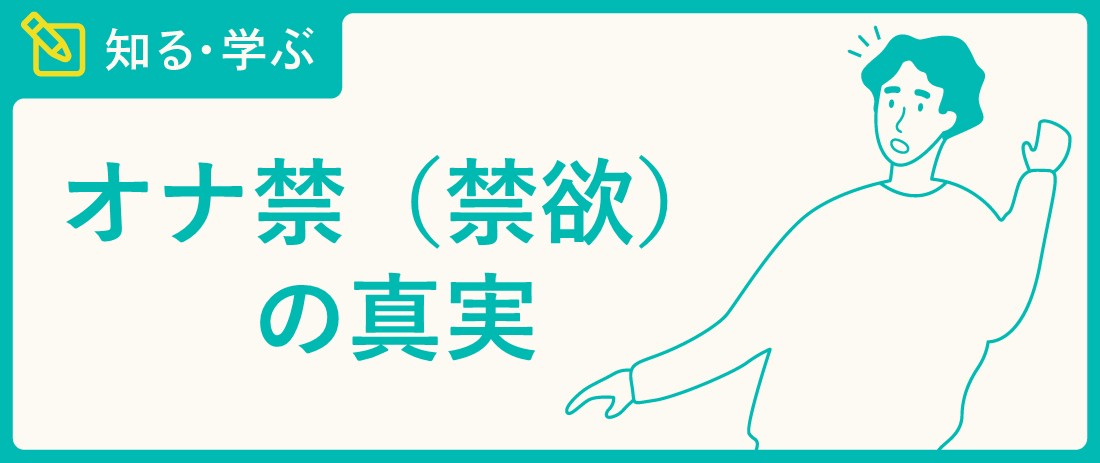 知る・学ぶ

オナ禁（禁欲）の真実